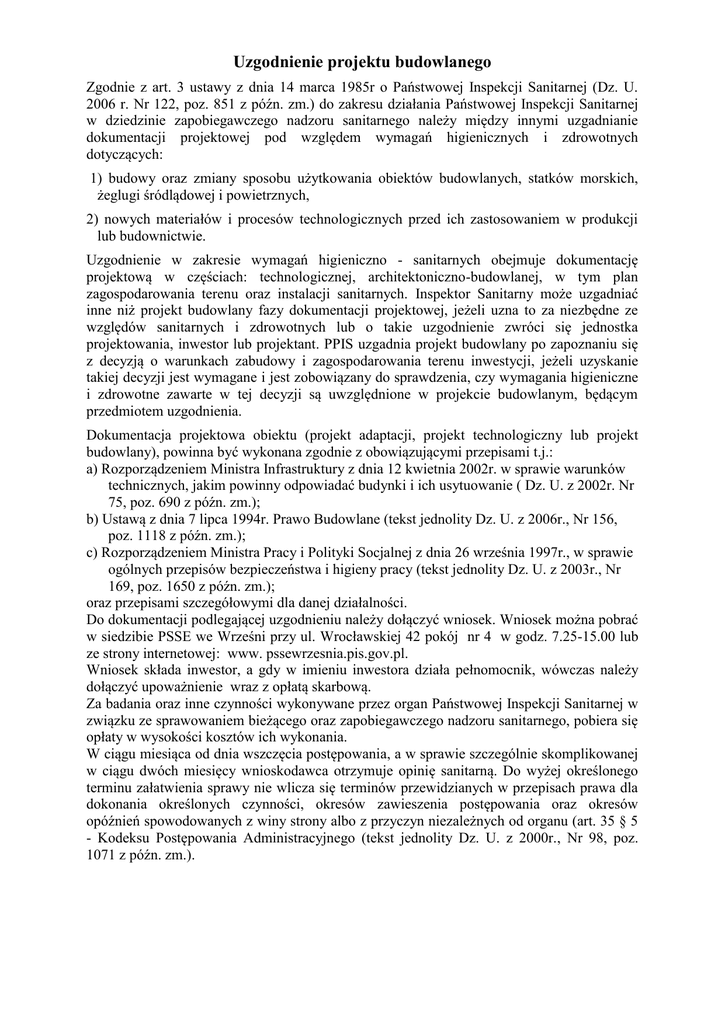 Uzgodnienie projektu budowlanego

Zgodnie z art. 3 ustawy z dnia 14 marca 1985r o Państwowej Inspekcji Sanitarnej (Dz. U. 2006 r. Nr 122, poz. 851 z późn. zm.) do zakresu działania Państwowej Inspekcji Sanitarnej w dziedzinie zapobiegawczego nadzoru sanitarnego należy między innymi uzgadnianie dokumentacji projektowej pod względem wymagań higienicznych i zdrowotnych dotyczących:

1) budowy oraz zmiany sposobu użytkowania obiektów budowlanych, statków morskich, żeglugi śródlądowej i powietrznych,

2) nowych materiałów i procesów technologicznych przed ich zastosowaniem w produkcji lub budownictwie.

Uzgodnienie w zakresie wymagań higieniczno - sanitarnych obejmuje dokumentację projektową w częściach: technologicznej, architektoniczno-budowlanej, w tym plan zagospodarowania terenu oraz instalacji sanitarnych. Inspektor Sanitarny może uzgadniać inne niż projekt budowlany fazy dokumentacji projektowej, jeżeli uzna to za niezbędne ze względów sanitarnych i zdrowotnych lub o takie uzgodnienie zwróci się jednostka projektowania, inwestor lub projektant. PPIS uzgadnia projekt budowlany po zapoznaniu się z decyzją o warunkach zabudowy i zagospodarowania terenu inwestycji, jeżeli uzyskanie takiej decyzji jest wymagane i jest zobowiązany do sprawdzenia, czy wymagania higieniczne i zdrowotne zawarte w tej decyzji są uwzględnione w projekcie budowlanym, będącym przedmiotem uzgodnienia.

Dokumentacja projektowa obiektu (projekt adaptacji, projekt technologiczny lub projekt budowlany), powinna być wykonana zgodnie z obowiązującymi przepisami t.j.:
a) Rozporządzeniem Ministra Infrastruktury z dnia 12 kwietnia 2002r. w sprawie warunków technicznych, jakim powinny odpowiadać budynki i ich usytuowanie ( Dz. U. z 2002r. Nr 75, poz. 690 z późn. zm.);
b) Ustawą z dnia 7 lipca 1994r. Prawo Budowlane (tekst jednolity Dz. U. z 2006r., Nr 156, poz. 1118 z późn. zm.);
c) Rozporządzeniem Ministra Pracy i Polityki Socjalnej z dnia 26 września 1997r., w sprawie ogólnych przepisów bezpieczeństwa i higieny pracy (tekst jednolity Dz. U. z 2003r., Nr 169, poz. 1650 z późn. zm.);
oraz przepisami szczegółowymi dla danej działalności.
Do dokumentacji podlegającej uzgodnieniu należy dołączyć wniosek. Wniosek można pobrać w siedzibie PSSE we Wrześni przy ul. Wrocławskiej 42 pokój nr 4 w godz. 7.25-15.00 lub ze strony internetowej: www. pssewrzesnia.pis.gov.pl.
Wniosek składa inwestor, a gdy w imieniu inwestora działa pełnomocnik, wówczas należy dołączyć upoważnienie wraz z opłatą skarbową.
Za badania oraz inne czynności wykonywane przez organ Państwowej Inspekcji Sanitarnej w związku ze sprawowaniem bieżącego oraz zapobiegawczego nadzoru sanitarnego, pobiera się opłaty w wysokości kosztów ich wykonania.
W ciągu miesiąca od dnia wszczęcia postępowania, a w sprawie szczególnie skomplikowanej w ciągu dwóch miesięcy wnioskodawca otrzymuje opinię sanitarną. Do wyżej określonego terminu załatwienia sprawy nie wlicza się terminów przewidzianych w przepisach prawa dla dokonania określonych czynności, okresów zawieszenia postępowania oraz okresów opóźnień spowodowanych z winy strony albo z przyczyn niezależnych od organu (art. 35 § 5 - Kodeksu Postępowania Administracyjnego (tekst jednolity Dz. U. z 2000r., Nr 98, poz. 1071 z późn. zm.).